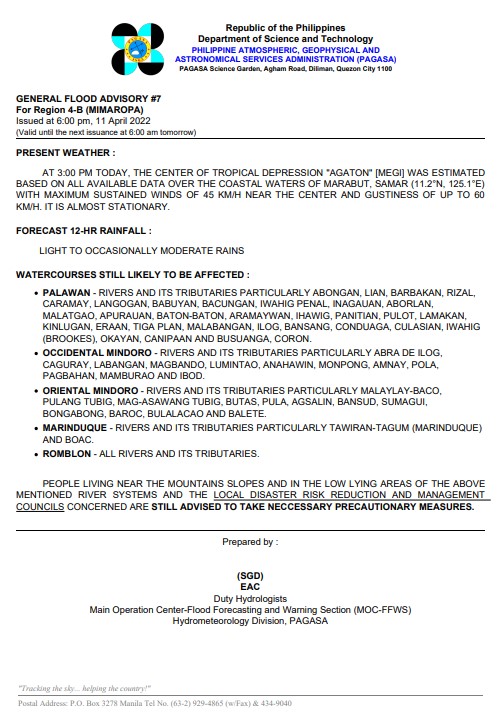 Republic of the Philippines
Department of Science and Technology
PHILIPPINE ATMOSPHERIC, GEOPHYSICAL AND ASTRONOMICAL SERVICES ADMINISTRATION (PAGASA)
PAGASA Science Garden, Agham Road, Diliman, Quezon City 1100

GENERAL FLOOD ADVISORY #7
For Region 4-B (MIMAROPA)
Issued at 6:00 pm, 11 April 2022
(Valid until the next issuance at 6:00 am tomorrow)

PRESENT WEATHER :

AT 3:00 PM TODAY, THE CENTER OF TROPICAL DEPRESSION "AGATON" [MEGI] WAS ESTIMATED BASED ON ALL AVAILABLE DATA OVER THE COASTAL WATERS OF MARABUT, SAMAR (11.2°N, 125.1°E) WITH MAXIMUM SUSTAINED WINDS OF 45 KM/H NEAR THE CENTER AND GUSTINESS OF UP TO 60 KM/H. IT IS ALMOST STATIONARY.

FORECAST 12-HR RAINFALL :

LIGHT TO OCCASIONALLY MODERATE RAINS

WATERCOURSES STILL LIKELY TO BE AFFECTED :

• PALAWAN - RIVERS AND ITS TRIBUTARIES PARTICULARLY ABONGAN, LIAN, BARBAKAN, RIZAL, CARAMAY, LANGOGAN, BABUYAN, BACUNGAN, IWAHIG PENAL, INAGAUAN, ABORLAN, MALATGAO, APURAUAN, BATON-BATON, ARAMAYWAN, IHAWIG, PANITIAN, PULOT, LAMAKAN, KINLUGAN, ERAAN, TIGA PLAN, MALABANGAN, ILOG, BANSANG, CONDUAGA, CULASIAN, IWAHIG (BROOKES), OKAYAN, CANIPAAN AND BUSUANGA, CORON.
• OCCIDENTAL MINDORO - RIVERS AND ITS TRIBUTARIES PARTICULARLY ABRA DE ILOG, CAGURAY, LABANGAN, MAGBANDO, LUMINTAO, ANAHAWIN, MONPONG, AMNAY, POLA, PAGBAHAN, MAMBURAO AND IBOD.
• ORIENTAL MINDORO - RIVERS AND ITS TRIBUTARIES PARTICULARLY MALAYLAY-BACO, PULANG TUBIG, MAG-ASAWANG TUBIG, BUTAS, PULA, AGSALIN, BANSUD, SUMAGUI, BONGABONG, BAROC, BULALACAO AND BALETE.
• MARINDUQUE - RIVERS AND ITS TRIBUTARIES PARTICULARLY TAWIRAN-TAGUM (MARINDUQUE) AND BOAC.
• ROMBLON - ALL RIVERS AND ITS TRIBUTARIES.

PEOPLE LIVING NEAR THE MOUNTAINS SLOPES AND IN THE LOW LYING AREAS OF THE ABOVE MENTIONED RIVER SYSTEMS AND THE LOCAL DISASTER RISK REDUCTION AND MANAGEMENT COUNCILS CONCERNED ARE STILL ADVISED TO TAKE NECCESSARY PRECAUTIONARY MEASURES.

Prepared by :

(SGD)
EAC
Duty Hydrologists
Main Operation Center-Flood Forecasting and Warning Section (MOC-FFWS)
Hydrometeorology Division, PAGASA

"Tracking the sky... helping the country!"

Postal Address: P.O. Box 3278 Manila Tel No. (63-2) 929-4865 (w/Fax) & 434-9040